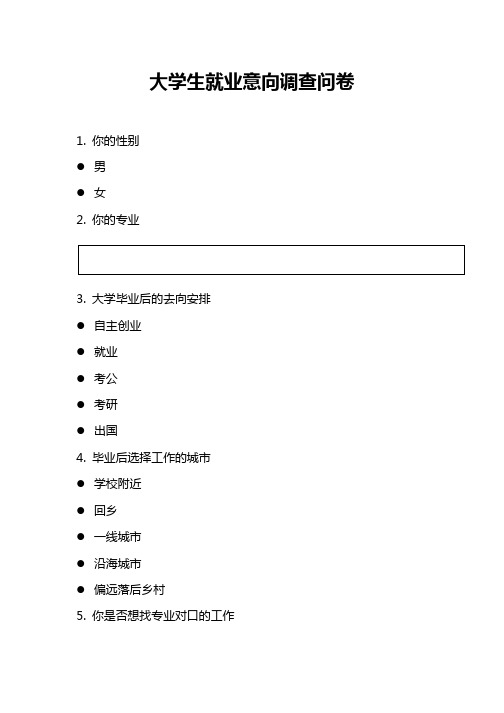 大学生就业意向调查问卷

1. 你的性别

● 男

● 女

2. 你的专业

3. 大学毕业后的去向安排

● 自主创业

● 就业

● 考公

● 考研

● 出国

4. 毕业后选择工作的城市

● 学校附近

● 回乡

● 一线城市

● 沿海城市

● 偏远落后乡村

5. 你是否想找专业对口的工作